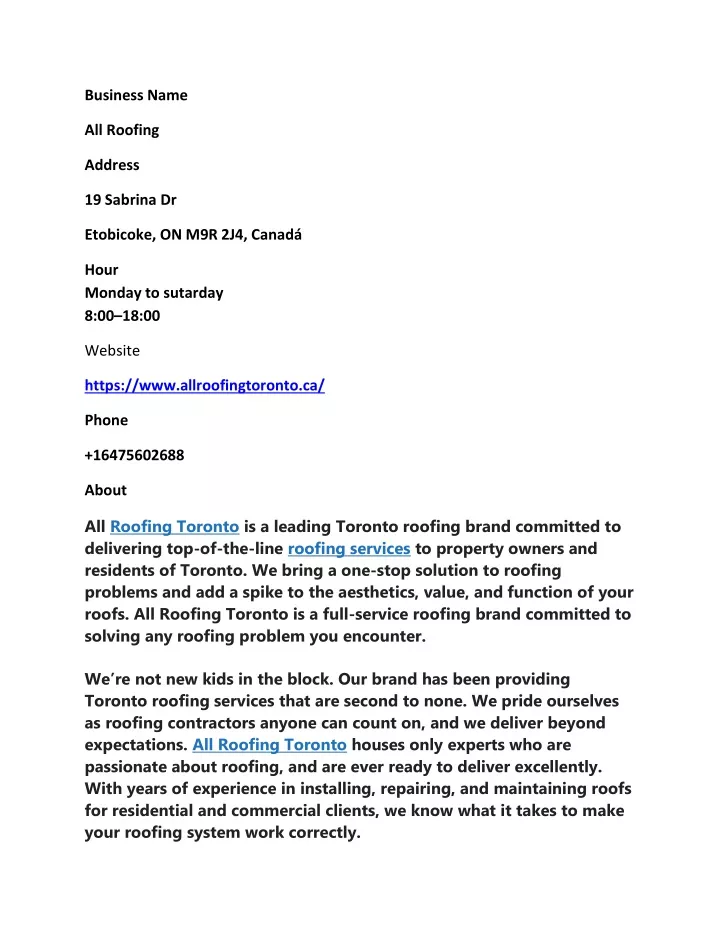 Business Name

All Roofing

Address

19 Sabrina Dr

Etobicoke, ON M9R 2J4, Canadá

Hour
Monday to sutarday
8:00–18:00

Website

https://www.allroofingtoronto.ca/

Phone

+16475602688

About

All Roofing Toronto is a leading Toronto roofing brand committed to delivering top-of-the-line roofing services to property owners and residents of Toronto. We bring a one-stop solution to roofing problems and add a spike to the aesthetics, value, and function of your roofs. All Roofing Toronto is a full-service roofing brand committed to solving any roofing problem you encounter.

We're not new kids in the block. Our brand has been providing Toronto roofing services that are second to none. We pride ourselves as roofing contractors anyone can count on, and we deliver beyond expectations. All Roofing Toronto houses only experts who are passionate about roofing, and are ever ready to deliver excellently. With years of experience in installing, repairing, and maintaining roofs for residential and commercial clients, we know what it takes to make your roofing system work correctly.